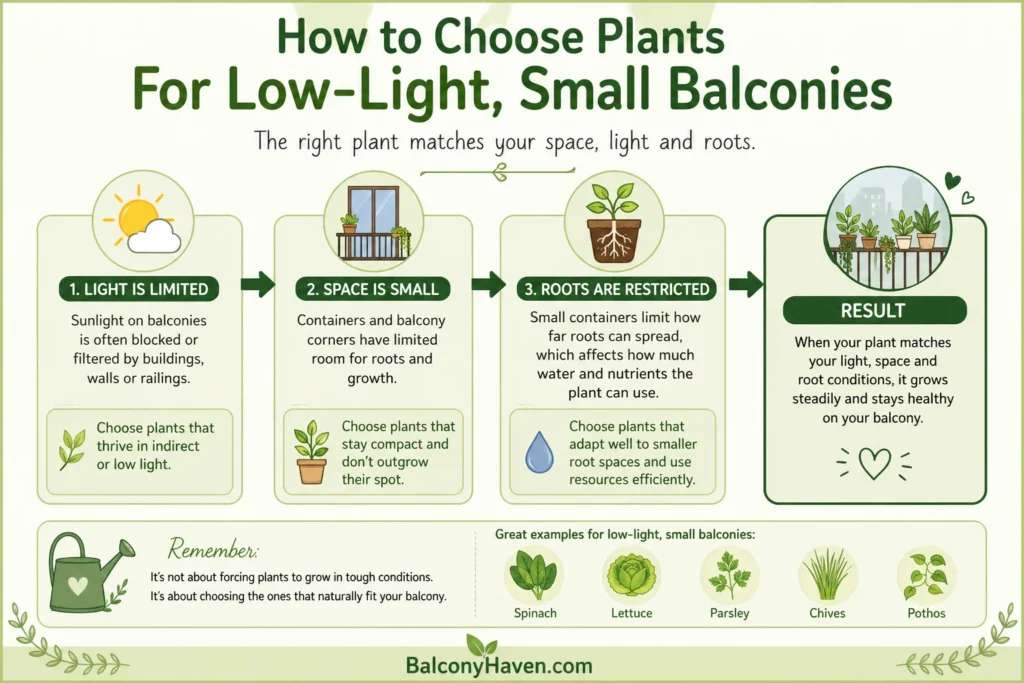 How to Choose Plants For Low-Light, Small Balconies

The right plant matches your space, light and roots.

1. LIGHT IS LIMITED

Sunlight on balconies is often blocked or filtered by buildings, walls or railings.

Choose plants that thrive in indirect or low light.

2. SPACE IS SMALL

Containers and balcony corners have limited room for roots and growth.

Choose plants that stay compact and don't outgrow their spot.

3. ROOTS ARE RESTRICTED

Small containers limit how far roots can spread, which affects how much water and nutrients the plant can use.

Choose plants that adapt well to smaller root spaces and use resources efficiently.

RESULT

When your plant matches your light, space and root conditions, it grows steadily and stays healthy on your balcony.

Remember:

It's not about forcing plants to grow in tough conditions.
It's about choosing the ones that naturally fit your balcony.

Great examples for low-light, small balconies:

Spinach

Lettuce

Parsley

Chives

Pothos

BalconyHaven.com